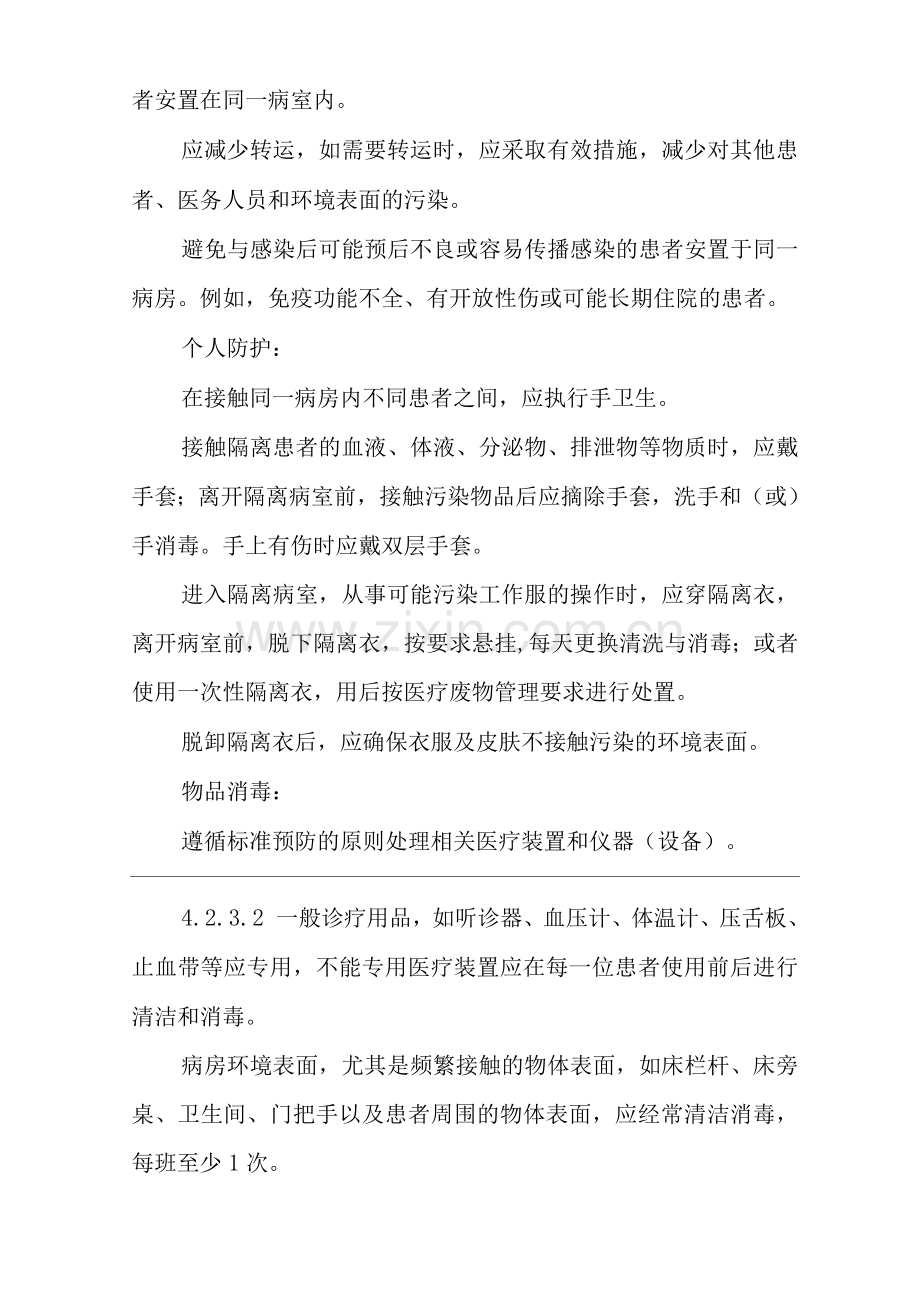 者安置在同一病室内。

应减少转运，如需要转运时，应采取有效措施，减少对其他患者、医务人员和环境表面的污染。

避免与感染后可能预后不良或容易传播感染的患者安置于同一病房。例如，免疫功能不全、有开放性伤或可能长期住院的患者。

个人防护：

在接触同一病房内不同患者之间，应执行手卫生。

接触隔离患者的血液、体液、分泌物、排泄物等物质时，应戴手套；离开隔离病室前，接触污染物品后应摘除手套，洗手和（或）手消毒。手上有伤时应戴双层手套。

进入隔离病室，从事可能污染工作服的操作时，应穿隔离衣，离开病室前，脱下隔离衣，按要求悬挂,每天更换清洗与消毒；或者使用一次性隔离衣，用后按医疗废物管理要求进行处置。

脱卸隔离衣后，应确保衣服及皮肤不接触污染的环境表面。

物品消毒：

遵循标准预防的原则处理相关医疗装置和仪器（设备）。

4.2.3.2 一般诊疗用品，如听诊器、血压计、体温计、压舌板、止血带等应专用，不能专用医疗装置应在每一位患者使用前后进行清洁和消毒。

病房环境表面，尤其是频繁接触的物体表面，如床栏杆、床旁桌、卫生间、门把手以及患者周围的物体表面，应经常清洁消毒，每班至少1次。

www.zixin.com.cn